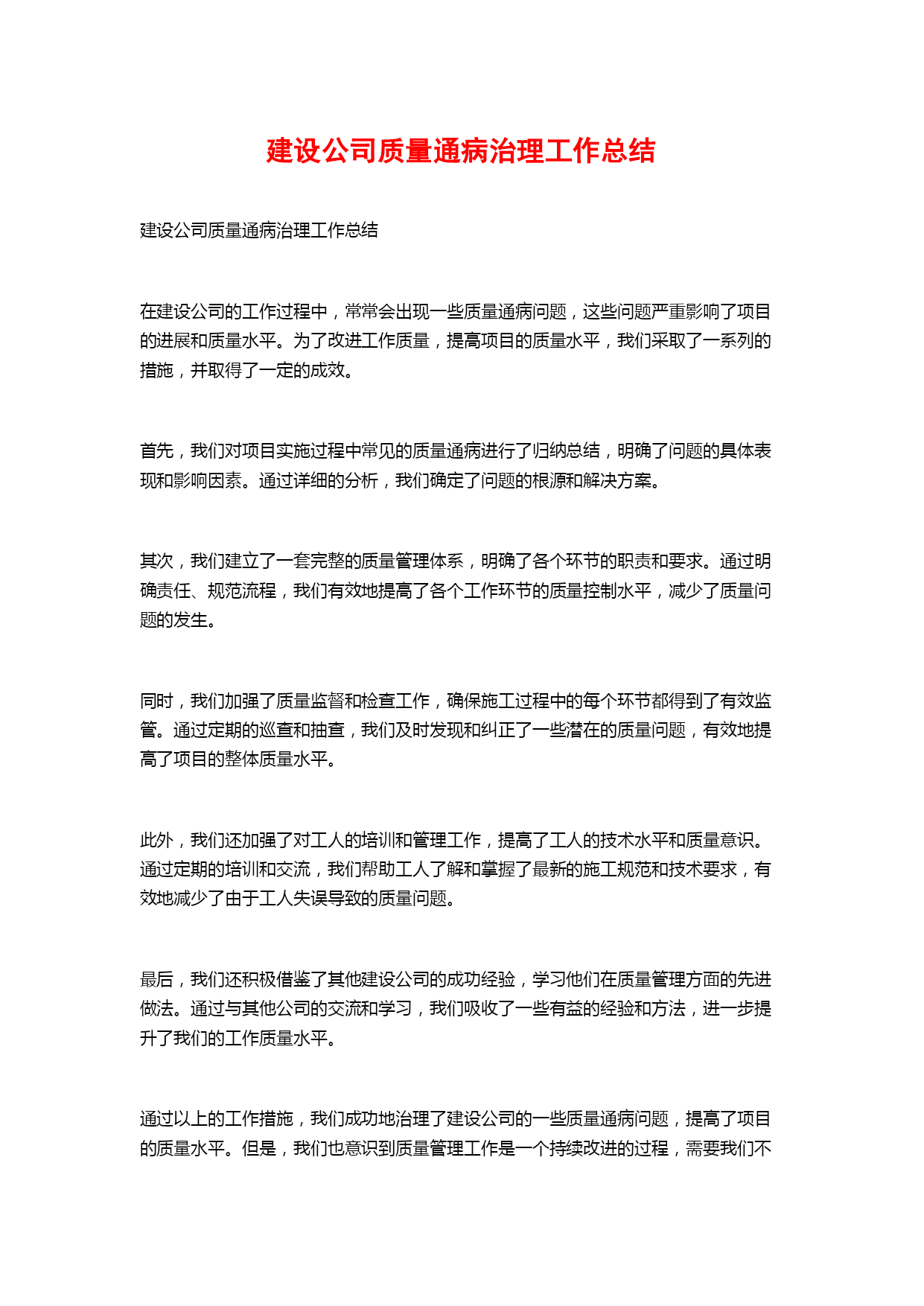 建设公司质量通病治理工作总结

建设公司质量通病治理工作总结

在建设公司的工作过程中，常常会出现一些质量通病问题，这些问题严重影响了项目的进展和质量水平。为了改进工作质量，提高项目的质量水平，我们采取了一系列的措施，并取得了一定的成效。

首先，我们对项目实施过程中常见的质量通病进行了归纳总结，明确了问题的具体表现和影响因素。通过详细的分析，我们确定了问题的根源和解决方案。

其次，我们建立了一套完整的质量管理体系，明确了各个环节的职责和要求。通过明确责任、规范流程，我们有效地提高了各个工作环节的质量控制水平，减少了质量问题的发生。

同时，我们加强了质量监督和检查工作，确保施工过程中的每个环节都得到了有效监管。通过定期的巡查和抽查，我们及时发现和纠正了一些潜在的质量问题，有效地提高了项目的整体质量水平。

此外，我们还加强了对工人的培训和管理工作，提高了工人的技术水平和质量意识。通过定期的培训和交流，我们帮助工人了解和掌握了最新的施工规范和技术要求，有效地减少了由于工人失误导致的质量问题。

最后，我们还积极借鉴了其他建设公司的成功经验，学习他们在质量管理方面的先进做法。通过与其他公司的交流和学习，我们吸收了一些有益的经验和方法，进一步提升了我们的工作质量水平。

通过以上的工作措施，我们成功地治理了建设公司的一些质量通病问题，提高了项目的质量水平。但是，我们也意识到质量管理工作是一个持续改进的过程，需要我们不